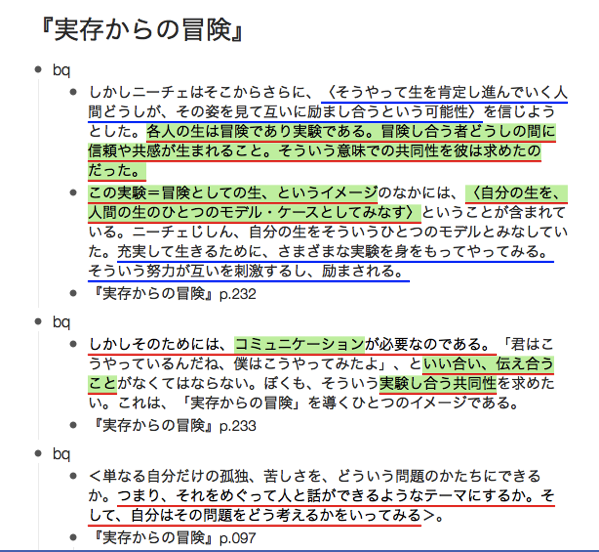 『実存からの冒険』

- bq
  - しかしニーチェはそこからさらに、〈そうやって生を肯定し進んでいく人間どうしが、その姿を見て互いに励まし合うという可能性〉を信じようとした。各人の生は冒険であり実験である。冒険し合う者どうしの間に信頼や共感が生まれること。そういう意味での共同性を彼は求めたのだった。
  - この実験＝冒険としての生、というイメージのなかには、〈自分の生を、人間の生のひとつのモデル・ケースとしてみなす〉ということが含まれている。ニーチェじしん、自分の生をそういうひとつのモデルとみなしていた。充実して生きるために、さまざまな実験を身をもってやってみる。そういう努力が互いを刺激するし、励まされる。
  - 『実存からの冒険』p.232
- bq
  - しかしそのためには、コミュニケーションが必要なのである。「君はこうやっているんだね、僕はこうやってみたよ」、といい合い、伝え合うことがなくてはならない。ぼくも、そういう実験し合う共同性を求めたい。これは、「実存からの冒険」を導くひとつのイメージである。
  - 『実存からの冒険』p.233
- bq
  - ＜単なる自分だけの孤独、苦しさを、どういう問題のかたちにできるか。つまり、それをめぐって人と話ができるようなテーマにするか。そして、自分はその問題をどう考えるかをいってみる＞。
  - 『実存からの冒険』p.097